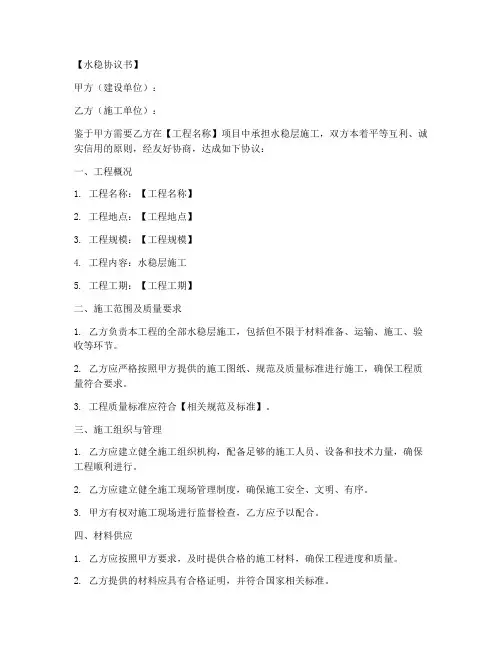 【水稳协议书】

甲方（建设单位）：

乙方（施工单位）：

鉴于甲方需要乙方在【工程名称】项目中承担水稳层施工，双方本着平等互利、诚实信用的原则，经友好协商，达成如下协议：

一、工程概况

1. 工程名称：【工程名称】

2. 工程地点：【工程地点】

3. 工程规模：【工程规模】

4. 工程内容：水稳层施工

5. 工程工期：【工程工期】

二、施工范围及质量要求

1. 乙方负责本工程的全部水稳层施工，包括但不限于材料准备、运输、施工、验收等环节。

2. 乙方应严格按照甲方提供的施工图纸、规范及质量标准进行施工，确保工程质量符合要求。

3. 工程质量标准应符合【相关规范及标准】。

三、施工组织与管理

1. 乙方应建立健全施工组织机构，配备足够的施工人员、设备和技术力量，确保工程顺利进行。

2. 乙方应建立健全施工现场管理制度，确保施工安全、文明、有序。

3. 甲方有权对施工现场进行监督检查，乙方应予以配合。

四、材料供应

1. 乙方应按照甲方要求，及时提供合格的施工材料，确保工程进度和质量。

2. 乙方提供的材料应具有合格证明，并符合国家相关标准。